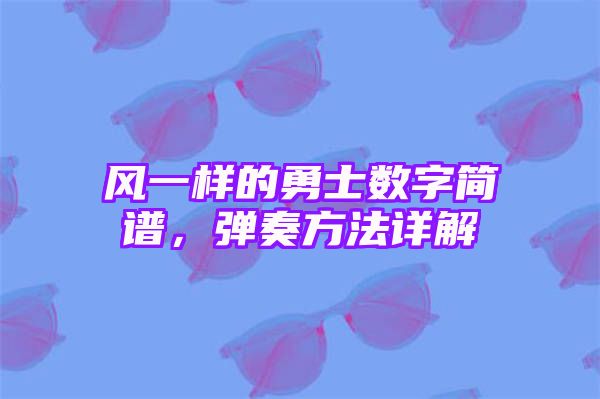 风一样的勇士数字简谱，弹奏方法详解